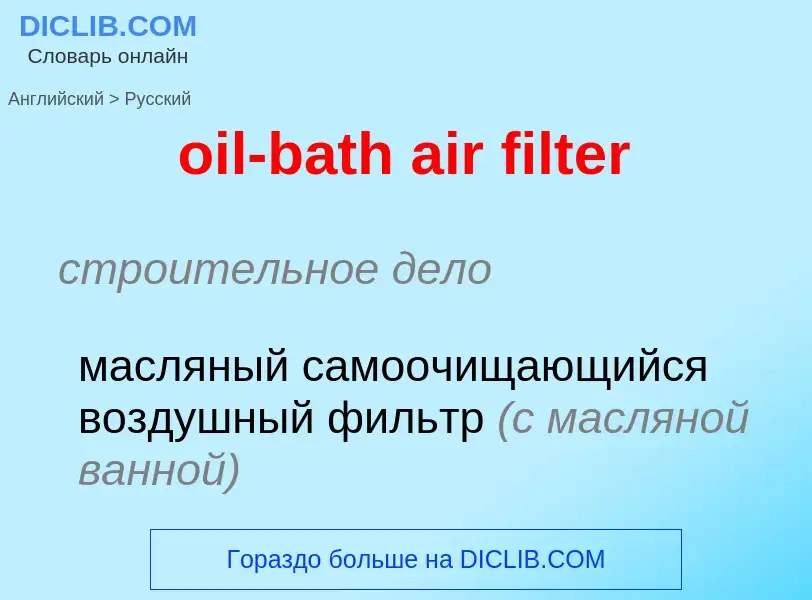 DICLIB.COM
Словарь онлайн

Английский > Русский

oil-bath air filter

строительное дело

масляный самоочищающийся воздушный фильтр (с масляной ванной)

Гораздо больше на DICLIB.COM